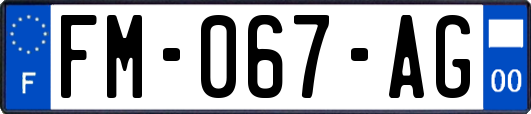 F
FM-067-AG
00